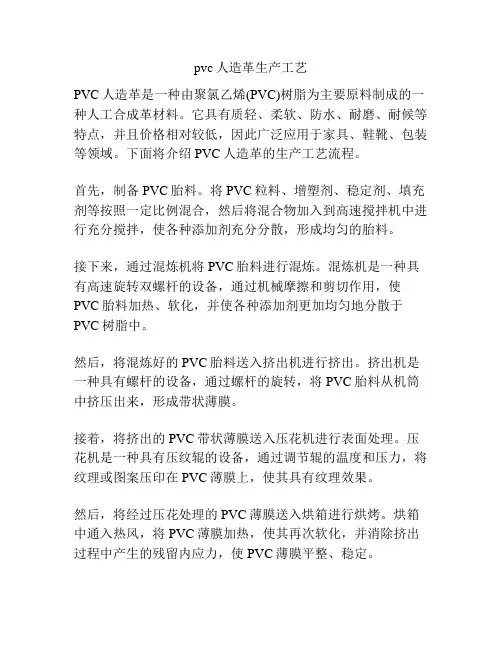 pvc 人造革生产工艺

PVC 人造革是一种由聚氯乙烯(PVC)树脂为主要原料制成的一种人工合成革材料。它具有质轻、柔软、防水、耐磨、耐候等特点，并且价格相对较低，因此广泛应用于家具、鞋靴、包装等领域。下面将介绍 PVC 人造革的生产工艺流程。

首先，制备 PVC 胎料。将 PVC 粒料、增塑剂、稳定剂、填充剂等按照一定比例混合，然后将混合物加入到高速搅拌机中进行充分搅拌，使各种添加剂充分分散，形成均匀的胎料。

接下来，通过混炼机将 PVC 胎料进行混炼。混炼机是一种具有高速旋转双螺杆的设备，通过机械摩擦和剪切作用，使 PVC 胎料加热、软化，并使各种添加剂更加均匀地分散于 PVC 树脂中。

然后，将混炼好的 PVC 胎料送入挤出机进行挤出。挤出机是一种具有螺杆的设备，通过螺杆的旋转，将 PVC 胎料从机筒中挤压出来，形成带状薄膜。

接着，将挤出的 PVC 带状薄膜送入压花机进行表面处理。压花机是一种具有压纹辊的设备，通过调节辊的温度和压力，将纹理或图案压印在 PVC 薄膜上，使其具有纹理效果。

然后，将经过压花处理的 PVC 薄膜送入烘箱进行烘烤。烘箱中通入热风，将 PVC 薄膜加热，使其再次软化，并消除挤出过程中产生的残留内应力，使 PVC 薄膜平整、稳定。